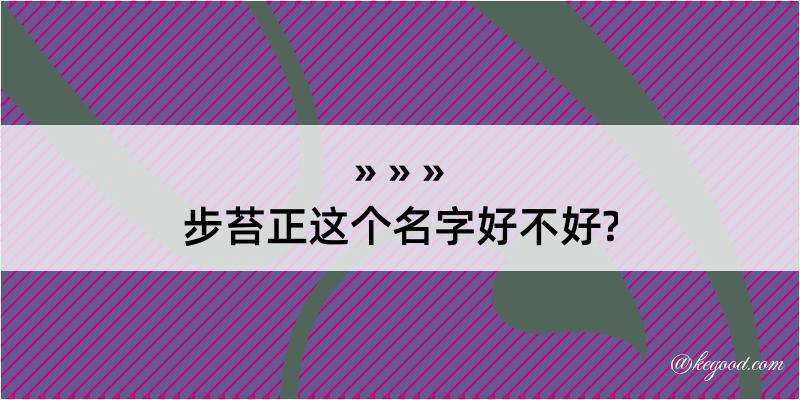 » » »
步苔正这个名字好不好?

@kegood.com